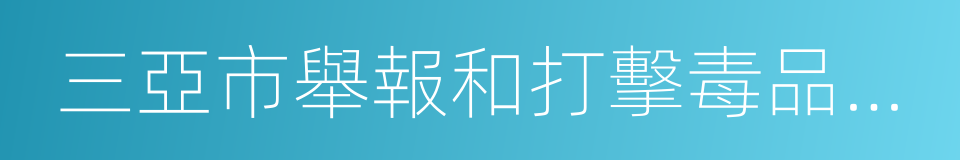 三亞市舉報和打擊毒品…